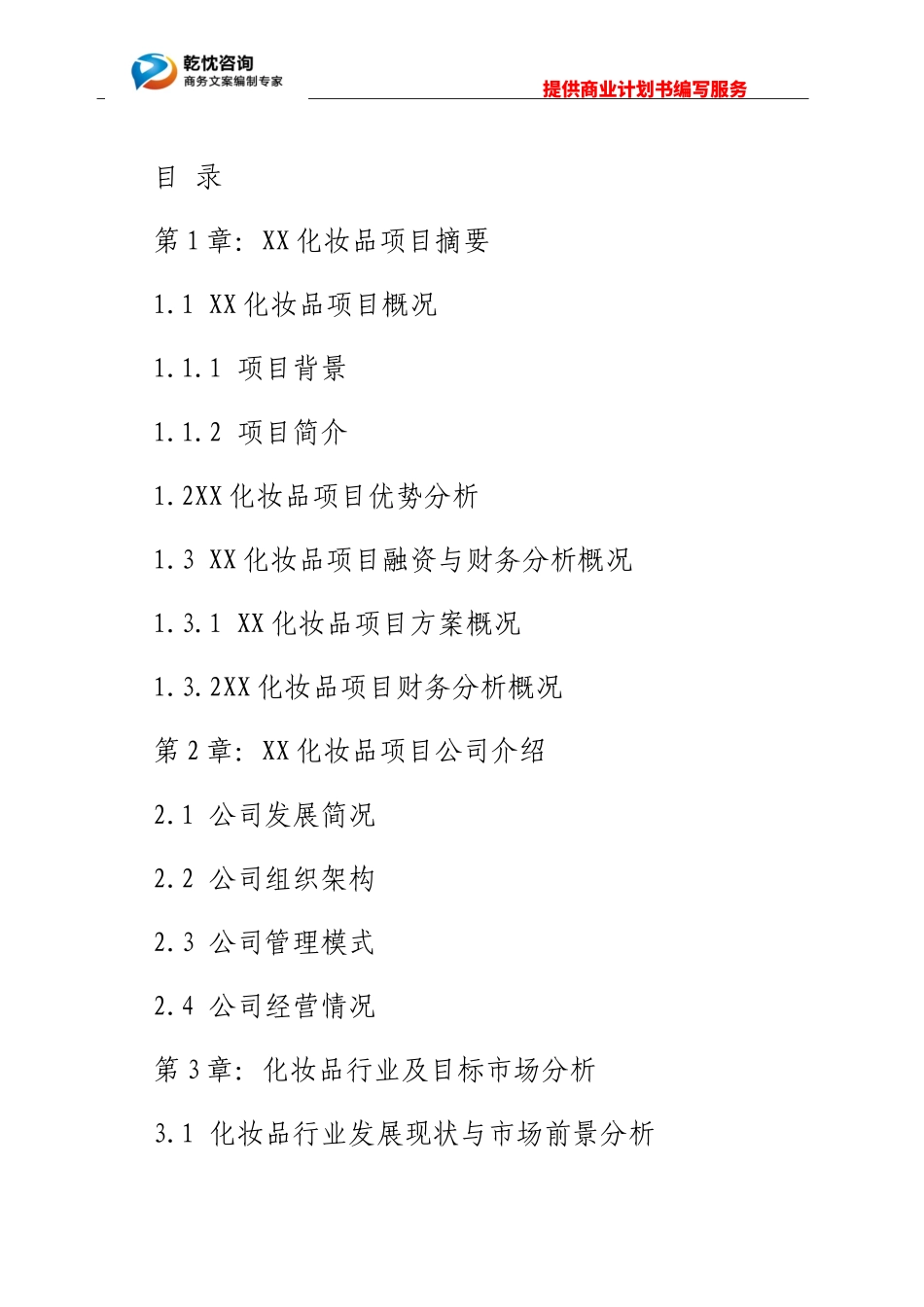 乾忧咨询
商务文案编制专家

提供商业计划书编写服务

目 录

第 1 章：XX 化妆品项目摘要

1.1 XX 化妆品项目概况

1.1.1 项目背景

1.1.2 项目简介

1.2XX 化妆品项目优势分析

1.3 XX 化妆品项目融资与财务分析概况

1.3.1 XX 化妆品项目方案概况

1.3.2XX 化妆品项目财务分析概况

第 2 章：XX 化妆品项目公司介绍

2.1 公司发展简况

2.2 公司组织架构

2.3 公司管理模式

2.4 公司经营情况

第 3 章：化妆品行业及目标市场分析

3.1 化妆品行业发展现状与市场前景分析